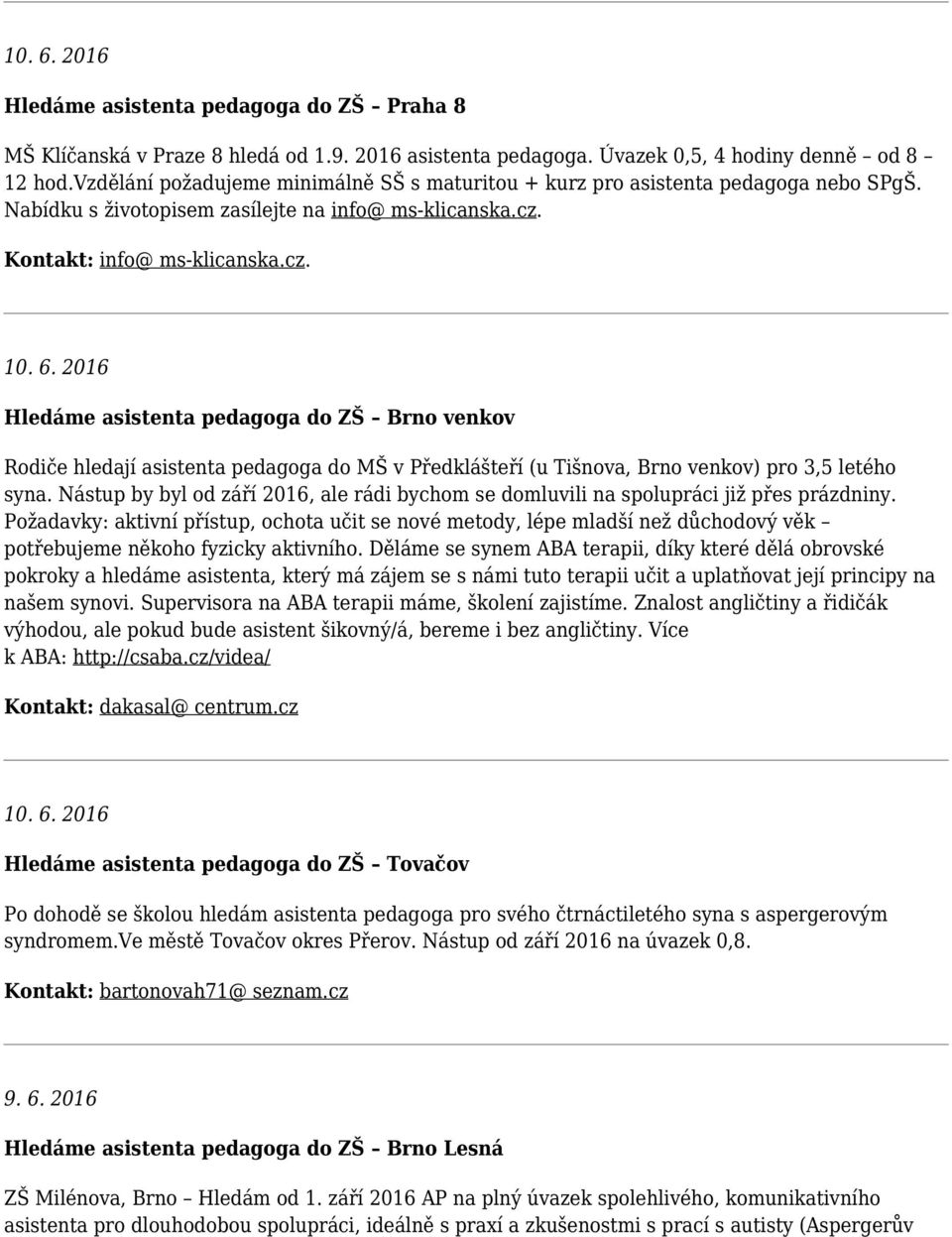 10. 6. 2016

Hledáme asistenta pedagoga do ZŠ – Praha 8

MŠ Klíčanská v Praze 8 hledá od 1.9. 2016 asistenta pedagoga. Úvazek 0,5, 4 hodiny denně – od 8 – 12 hod.Vzdělání požadujeme minimálně SŠ s maturitou + kurz pro asistenta pedagoga nebo SPgŠ. Nabídku s životopisem zasílejte na info@ ms-klicanska.cz.

Kontakt: info@ ms-klicanska.cz.

10. 6. 2016

Hledáme asistenta pedagoga do ZŠ – Brno venkov

Rodiče hledají asistenta pedagoga do MŠ v Předklášteří (u Tišnova, Brno venkov) pro 3,5 letého syna. Nástup by byl od září 2016, ale rádi bychom se domluvili na spolupráci již přes prázdniny. Požadavky: aktivní přístup, ochota učit se nové metody, lépe mladší než důchodový věk – potřebujeme někoho fyzicky aktivního. Děláme se synem ABA terapii, díky které dělá obrovské pokroky a hledáme asistenta, který má zájem se s námi tuto terapii učit a uplatňovat její principy na našem synovi. Supervisora na ABA terapii máme, školení zajistíme. Znalost angličtiny a řidičák výhodou, ale pokud bude asistent šikovný/á, bereme i bez angličtiny. Více k ABA: http://csaba.cz/videa/

Kontakt: dakasal@ centrum.cz

10. 6. 2016

Hledáme asistenta pedagoga do ZŠ – Tovačov

Po dohodě se školou hledám asistenta pedagoga pro svého čtrnáctiletého syna s aspergerovým syndromem.Ve městě Tovačov okres Přerov. Nástup od září 2016 na úvazek 0,8.

Kontakt: bartonovah71@ seznam.cz

9. 6. 2016

Hledáme asistenta pedagoga do ZŠ – Brno Lesná

ZŠ Milénova, Brno – Hledám od 1. září 2016 AP na plný úvazek spolehlivého, komunikativního asistenta pro dlouhodobou spolupráci, ideálně s praxí a zkušenostmi s prací s autisty (Aspergerův